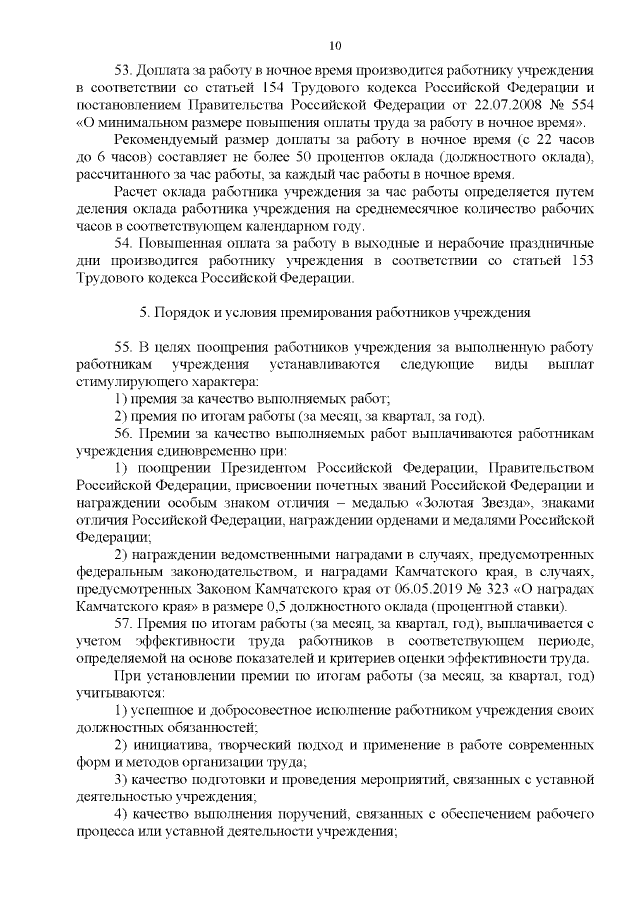 10

53. Доплата за работу в ночное время производится работнику учреждения в соответствии со статьей 154 Трудового кодекса Российской Федерации и постановлением Правительства Российской Федерации от 22.07.2008 № 554 «О минимальном размере повышения оплаты труда за работу в ночное время».

Рекомендуемый размер доплаты за работу в ночное время (с 22 часов до 6 часов) составляет не более 50 процентов оклада (должностного оклада), рассчитанного за час работы, за каждый час работы в ночное время.

Расчет оклада работника учреждения за час работы определяется путем деления оклада работника учреждения на среднемесячное количество рабочих часов в соответствующем календарном году.

54. Повышенная оплата за работу в выходные и нерабочие праздничные дни производится работнику учреждения в соответствии со статьей 153 Трудового кодекса Российской Федерации.

5. Порядок и условия премирования работников учреждения

55. В целях поощрения работников учреждения за выполненную работу работникам учреждения устанавливаются следующие виды выплат стимулирующего характера:

1) премия за качество выполняемых работ;

2) премия по итогам работы (за месяц, за квартал, за год).

56. Премии за качество выполняемых работ выплачиваются работникам учреждения единовременно при:

1) поощрении Президентом Российской Федерации, Правительством Российской Федерации, присвоении почетных званий Российской Федерации и награждении особым знаком отличия – медалью «Золотая Звезда», знаками отличия Российской Федерации, награждении орденами и медалями Российской Федерации;

2) награждении ведомственными наградами в случаях, предусмотренных федеральным законодательством, и наградами Камчатского края, в случаях, предусмотренных Законом Камчатского края от 06.05.2019 № 323 «О наградах Камчатского края» в размере 0,5 должностного оклада (процентной ставки).

57. Премия по итогам работы (за месяц, за квартал, год), выплачивается с учетом эффективности труда работников в соответствующем периоде, определяемой на основе показателей и критериев оценки эффективности труда.

При установлении премии по итогам работы (за месяц, за квартал, год) учитываются:

1) успешное и добросовестное исполнение работником учреждения своих должностных обязанностей;

2) инициатива, творческий подход и применение в работе современных форм и методов организации труда;

3) качество подготовки и проведения мероприятий, связанных с уставной деятельностью учреждения;

4) качество выполнения поручений, связанных с обеспечением рабочего процесса или уставной деятельности учреждения;